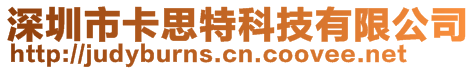 深圳市卡思特科技有限公司
http://judyburns.cn.coovee.net